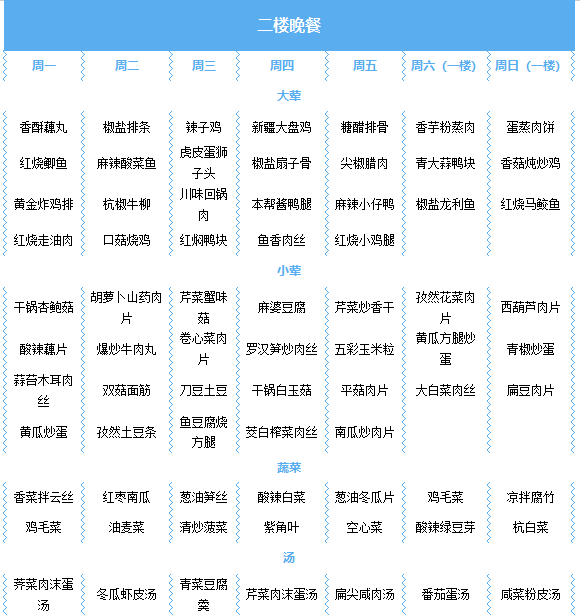 二楼晚餐

| 周一 | 周二 | 周三 | 周四 | 周五 | 周六（一楼） | 周日（一楼） |
|---|---|---|---|---|---|---|
| 大荤 | | | | | | |
| 香酥藕丸 | 椒盐排条 | 辣子鸡 | 新疆大盘鸡 | 糖醋排骨 | 香芋粉蒸肉 | 蛋蒸肉饼 |
| 红烧鲫鱼 | 麻辣酸菜鱼 | 虎皮蛋狮子头 | 椒盐扇子骨 | 尖椒腊肉 | 青大蒜鸭块 | 香菇炖炒鸡 |
| 黄金炸鸡排 | 杭椒牛柳 | 川味回锅肉 | 本帮酱鸭腿 | 麻辣小仔鸭 | 椒盐龙利鱼 | 红烧马鲛鱼 |
| 红烧走油肉 | 口菇烧鸡 | 红焖鸭块 | 鱼香肉丝 | 红烧小鸡腿 | | |
| 小荤 | | | | | | |
| 干锅杏鲍菇 | 胡萝卜山药肉片 | 芹菜蟹味菇 | 麻婆豆腐 | 芹菜炒香干 | 孜然花菜肉片 | 西葫芦肉片 |
| 酸辣藕片 | 爆炒牛肉丸 | 卷心菜肉片 | 罗汉笋炒肉丝 | 五彩玉米粒 | 黄瓜方腿炒蛋 | 青椒炒蛋 |
| 蒜苔木耳肉丝 | 双菇面筋 | 刀豆土豆 | 干锅白玉菇 | 平菇肉片 | 大白菜肉丝 | 扁豆肉片 |
| 黄瓜炒蛋 | 孜然土豆条 | 鱼豆腐烧方腿 | 茭白榨菜肉丝 | 南瓜炒肉片 | | |
| 蔬菜 | | | | | | |
| 香菜拌云丝 | 红枣南瓜 | 葱油笋丝 | 酸辣白菜 | 葱油冬瓜片 | 鸡毛菜 | 凉拌腐竹 |
| 鸡毛菜 | 油麦菜 | 清炒菠菜 | 紫角叶 | 空心菜 | 酸辣绿豆芽 | 杭白菜 |
| 汤 | | | | | | |
| 荠菜肉沫蛋汤 | 冬瓜虾皮汤 | 青菜豆腐羹 | 芹菜肉沫蛋汤 | 扁尖咸肉汤 | 番茄蛋汤 | 咸菜粉皮汤 |